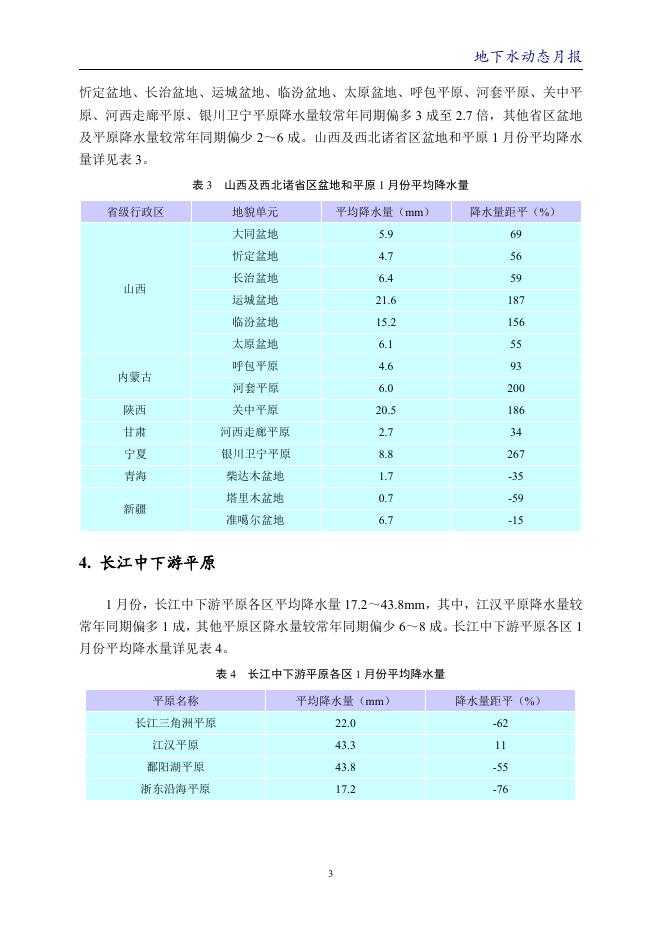 地下水动态月报

忻定盆地、长治盆地、运城盆地、临汾盆地、太原盆地、呼包平原、河套平原、关中平原、河西走廊平原、银川卫宁平原降水量较常年同期偏多 3 成至 2.7 倍，其他省区盆地及平原降水量较常年同期偏少 2～6 成。山西及西北诸省区盆地和平原 1 月份平均降水量详见表 3。

表 3　山西及西北诸省区盆地和平原 1 月份平均降水量

| 省级行政区 | 地貌单元 | 平均降水量（mm） | 降水量距平（%） |
|---|---|---|---|
| 山西 | 大同盆地 | 5.9 | 69 |
| | 忻定盆地 | 4.7 | 56 |
| | 长治盆地 | 6.4 | 59 |
| | 运城盆地 | 21.6 | 187 |
| | 临汾盆地 | 15.2 | 156 |
| | 太原盆地 | 6.1 | 55 |
| 内蒙古 | 呼包平原 | 4.6 | 93 |
| | 河套平原 | 6.0 | 200 |
| 陕西 | 关中平原 | 20.5 | 186 |
| 甘肃 | 河西走廊平原 | 2.7 | 34 |
| 宁夏 | 银川卫宁平原 | 8.8 | 267 |
| 青海 | 柴达木盆地 | 1.7 | -35 |
| 新疆 | 塔里木盆地 | 0.7 | -59 |
| | 准噶尔盆地 | 6.7 | -15 |

4. 长江中下游平原

1 月份，长江中下游平原各区平均降水量 17.2～43.8mm，其中，江汉平原降水量较常年同期偏多 1 成，其他平原区降水量较常年同期偏少 6～8 成。长江中下游平原各区 1 月份平均降水量详见表 4。

表 4　长江中下游平原各区 1 月份平均降水量

| 平原名称 | 平均降水量（mm） | 降水量距平（%） |
|---|---|---|
| 长江三角洲平原 | 22.0 | -62 |
| 江汉平原 | 43.3 | 11 |
| 鄱阳湖平原 | 43.8 | -55 |
| 浙东沿海平原 | 17.2 | -76 |

3